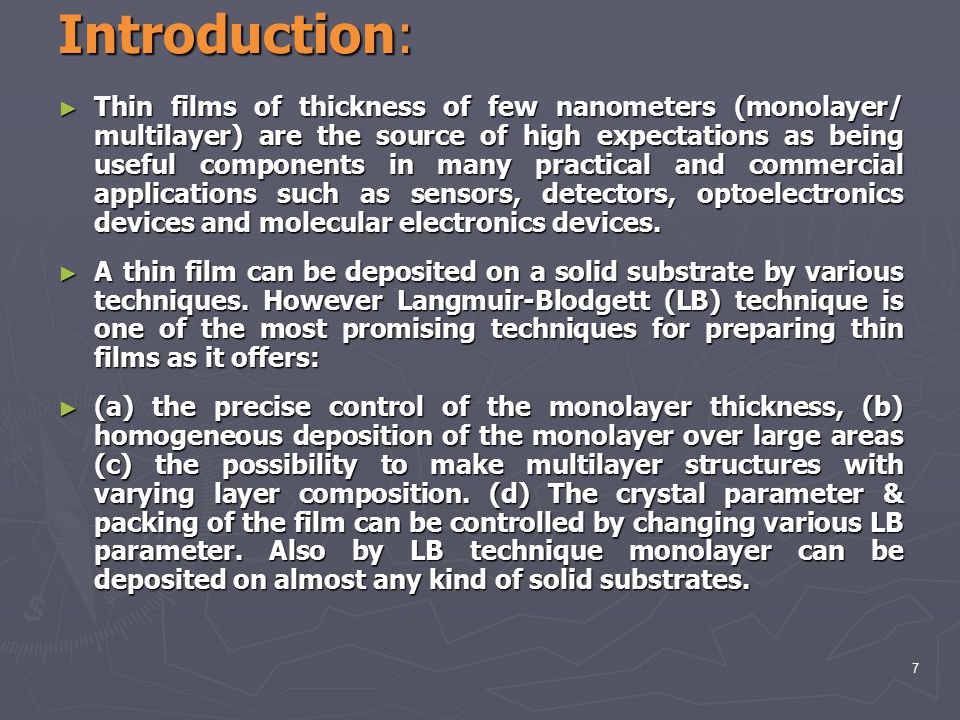 Introduction:

► Thin films of thickness of few nanometers (monolayer/ multilayer) are the source of high expectations as being useful components in many practical and commercial applications such as sensors, detectors, optoelectronics devices and molecular electronics devices.

► A thin film can be deposited on a solid substrate by various techniques. However Langmuir-Blodgett (LB) technique is one of the most promising techniques for preparing thin films as it offers:

► (a) the precise control of the monolayer thickness, (b) homogeneous deposition of the monolayer over large areas (c) the possibility to make multilayer structures with varying layer composition. (d) The crystal parameter & packing of the film can be controlled by changing various LB parameter. Also by LB technique monolayer can be deposited on almost any kind of solid substrates.

7